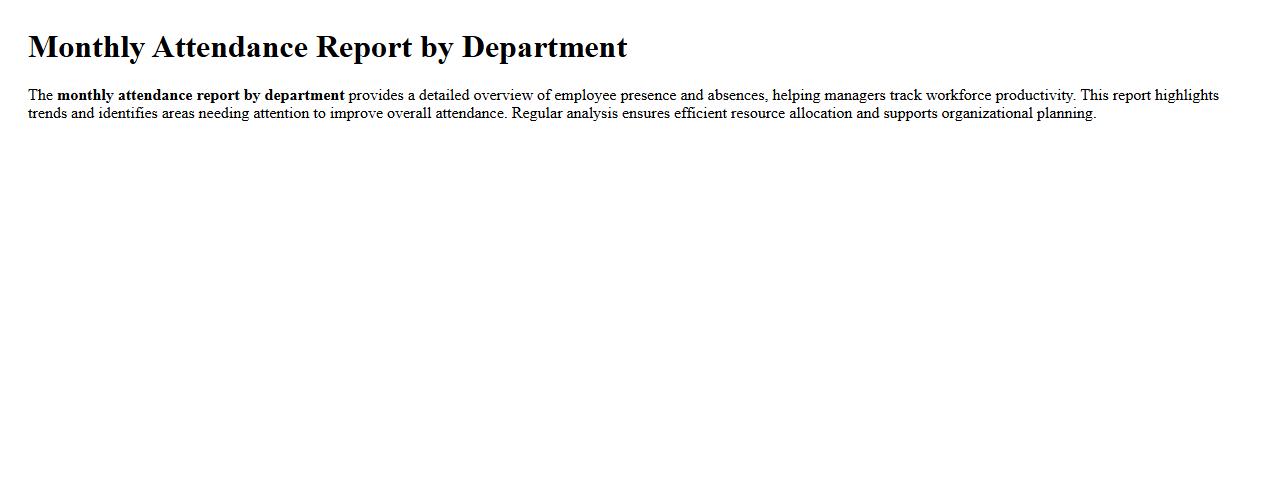 Monthly Attendance Report by Department

The monthly attendance report by department provides a detailed overview of employee presence and absences, helping managers track workforce productivity. This report highlights trends and identifies areas needing attention to improve overall attendance. Regular analysis ensures efficient resource allocation and supports organizational planning.